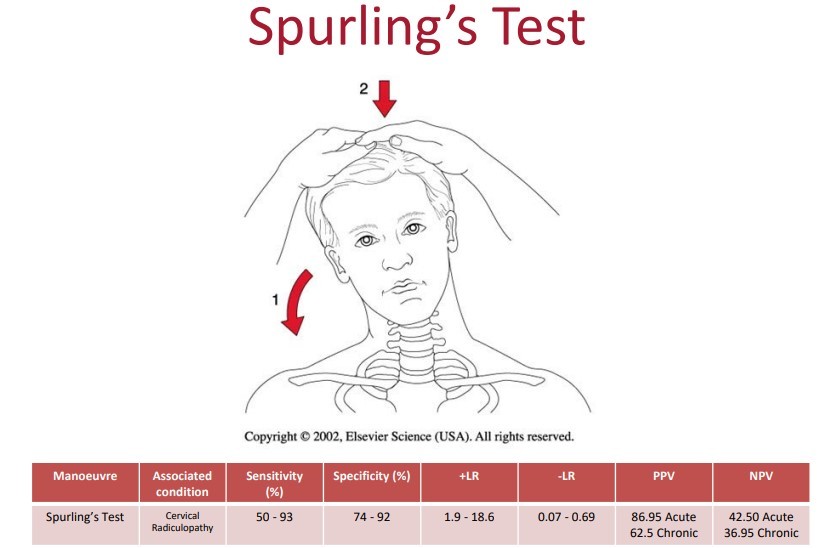 Spurling's Test

2

1

Copyright © 2002, Elsevier Science (USA). All rights reserved.

| Manoeuvre | Associated condition | Sensitivity (%) | Specificity (%) | +LR | -LR | PPV | NPV |
|---|---|---|---|---|---|---|---|
| Spurling's Test | Cervical Radiculopathy | 50 - 93 | 74 - 92 | 1.9 - 18.6 | 0.07 - 0.69 | 86.95 Acute 62.5 Chronic | 42.50 Acute 36.95 Chronic |